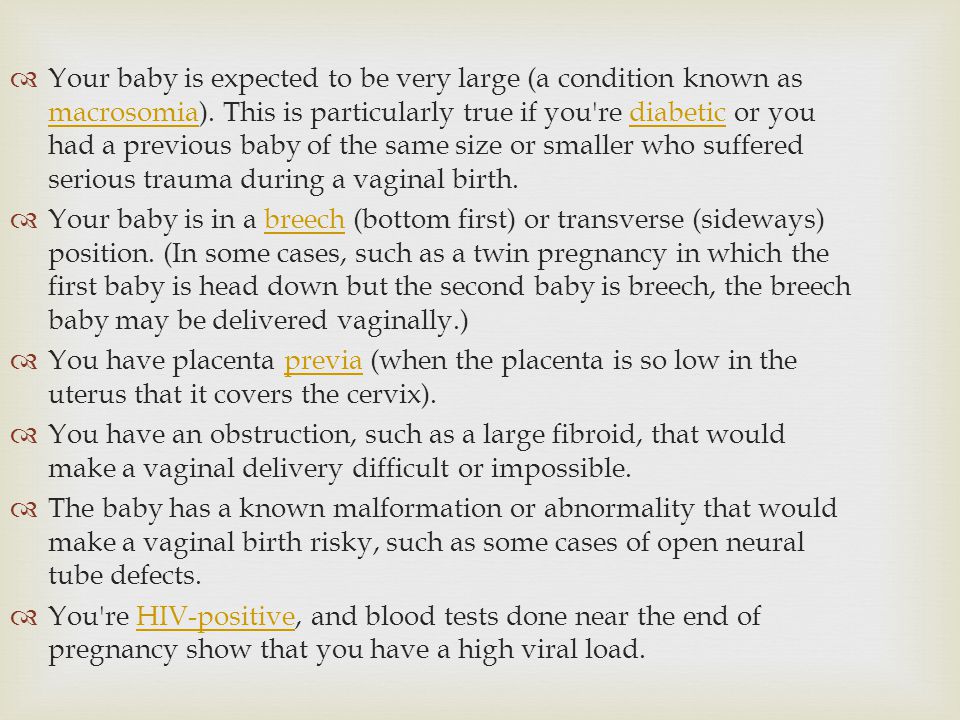 Your baby is expected to be very large (a condition known as macrosomia). This is particularly true if you're diabetic or you had a previous baby of the same size or smaller who suffered serious trauma during a vaginal birth.

Your baby is in a breech (bottom first) or transverse (sideways) position. (In some cases, such as a twin pregnancy in which the first baby is head down but the second baby is breech, the breech baby may be delivered vaginally.)

You have placenta previa (when the placenta is so low in the uterus that it covers the cervix).

You have an obstruction, such as a large fibroid, that would make a vaginal delivery difficult or impossible.

The baby has a known malformation or abnormality that would make a vaginal birth risky, such as some cases of open neural tube defects.

You're HIV-positive, and blood tests done near the end of pregnancy show that you have a high viral load.